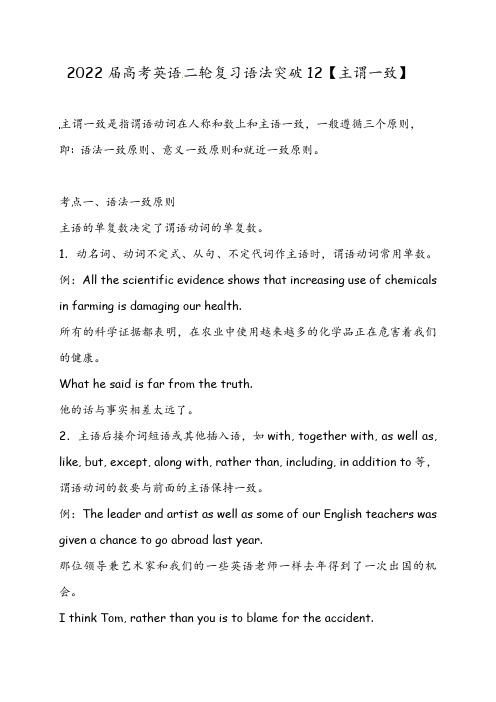 2022 届高考英语二轮复习语法突破 12【主谓一致】

主谓一致是指谓语动词在人称和数上和主语一致，一般遵循三个原则，即：语法一致原则、意义一致原则和就近一致原则。

考点一、语法一致原则
主语的单复数决定了谓语动词的单复数。
1. 动名词、动词不定式、从句、不定代词作主语时，谓语动词常用单数。
例：All the scientific evidence shows that increasing use of chemicals in farming is damaging our health.
所有的科学证据都表明，在农业中使用越来越多的化学品正在危害着我们的健康。
What he said is far from the truth.
他的话与事实相差太远了。
2. 主语后接介词短语或其他插入语，如 with, together with, as well as, like, but, except, along with, rather than, including, in addition to 等，谓语动词的数要与前面的主语保持一致。
例：The leader and artist as well as some of our English teachers was given a chance to go abroad last year.
那位领导兼艺术家和我们的一些英语老师一样去年得到了一次出国的机会。
I think Tom, rather than you is to blame for the accident.